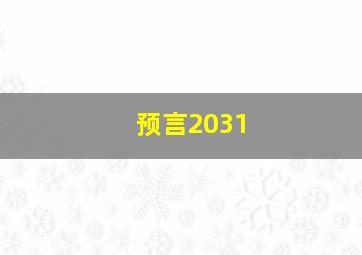 预言2031